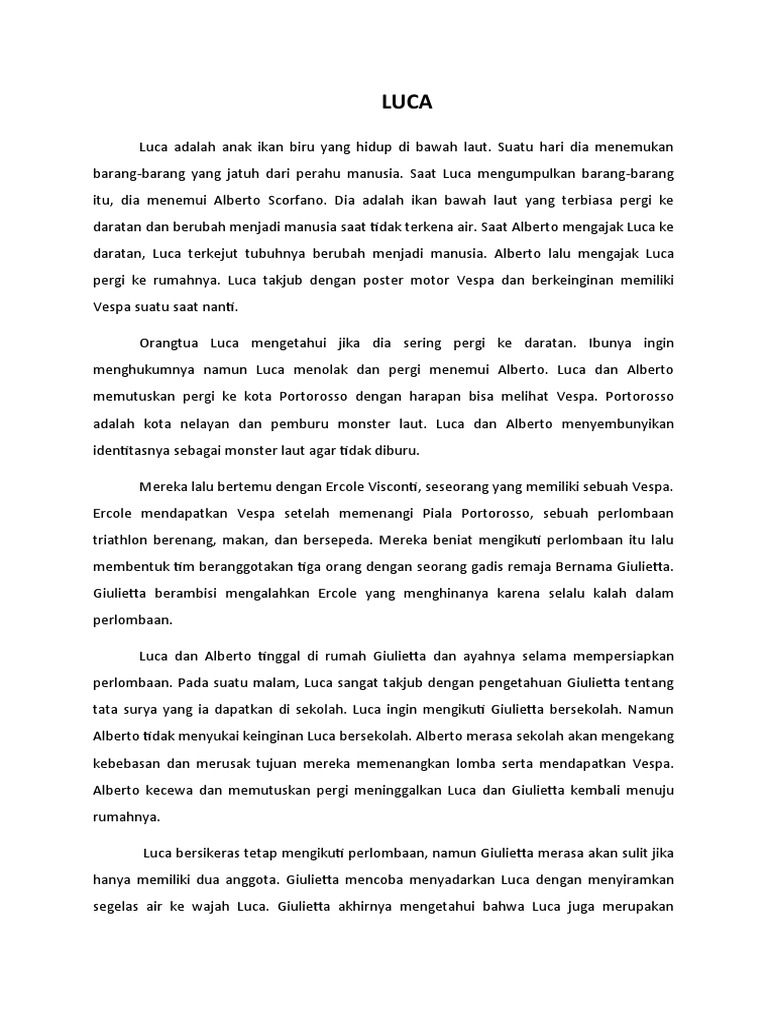 LUCA

Luca adalah anak ikan biru yang hidup di bawah laut. Suatu hari dia menemukan barang-barang yang jatuh dari perahu manusia. Saat Luca mengumpulkan barang-barang itu, dia menemui Alberto Scorfano. Dia adalah ikan bawah laut yang terbiasa pergi ke daratan dan berubah menjadi manusia saat tidak terkena air. Saat Alberto mengajak Luca ke daratan, Luca terkejut tubuhnya berubah menjadi manusia. Alberto lalu mengajak Luca pergi ke rumahnya. Luca takjub dengan poster motor Vespa dan berkeinginan memiliki Vespa suatu saat nanti.

Orangtua Luca mengetahui jika dia sering pergi ke daratan. Ibunya ingin menghukumnya namun Luca menolak dan pergi menemui Alberto. Luca dan Alberto memutuskan pergi ke kota Portorosso dengan harapan bisa melihat Vespa. Portorosso adalah kota nelayan dan pemburu monster laut. Luca dan Alberto menyembunyikan identitasnya sebagai monster laut agar tidak diburu.

Mereka lalu bertemu dengan Ercole Visconti, seseorang yang memiliki sebuah Vespa. Ercole mendapatkan Vespa setelah memenangi Piala Portorosso, sebuah perlombaan triathlon berenang, makan, dan bersepeda. Mereka beniat mengikuti perlombaan itu lalu membentuk tim beranggotakan tiga orang dengan seorang gadis remaja Bernama Giulietta. Giulietta berambisi mengalahkan Ercole yang menghinanya karena selalu kalah dalam perlombaan.

Luca dan Alberto tinggal di rumah Giulietta dan ayahnya selama mempersiapkan perlombaan. Pada suatu malam, Luca sangat takjub dengan pengetahuan Giulietta tentang tata surya yang ia dapatkan di sekolah. Luca ingin mengikuti Giulietta bersekolah. Namun Alberto tidak menyukai keinginan Luca bersekolah. Alberto merasa sekolah akan mengekang kebebasan dan merusak tujuan mereka memenangkan lomba serta mendapatkan Vespa. Alberto kecewa dan memutuskan pergi meninggalkan Luca dan Giulietta kembali menuju rumahnya.

Luca bersikeras tetap mengikuti perlombaan, namun Giulietta merasa akan sulit jika hanya memiliki dua anggota. Giulietta mencoba menyadarkan Luca dengan menyiramkan segelas air ke wajah Luca. Giulietta akhirnya mengetahui bahwa Luca juga merupakan